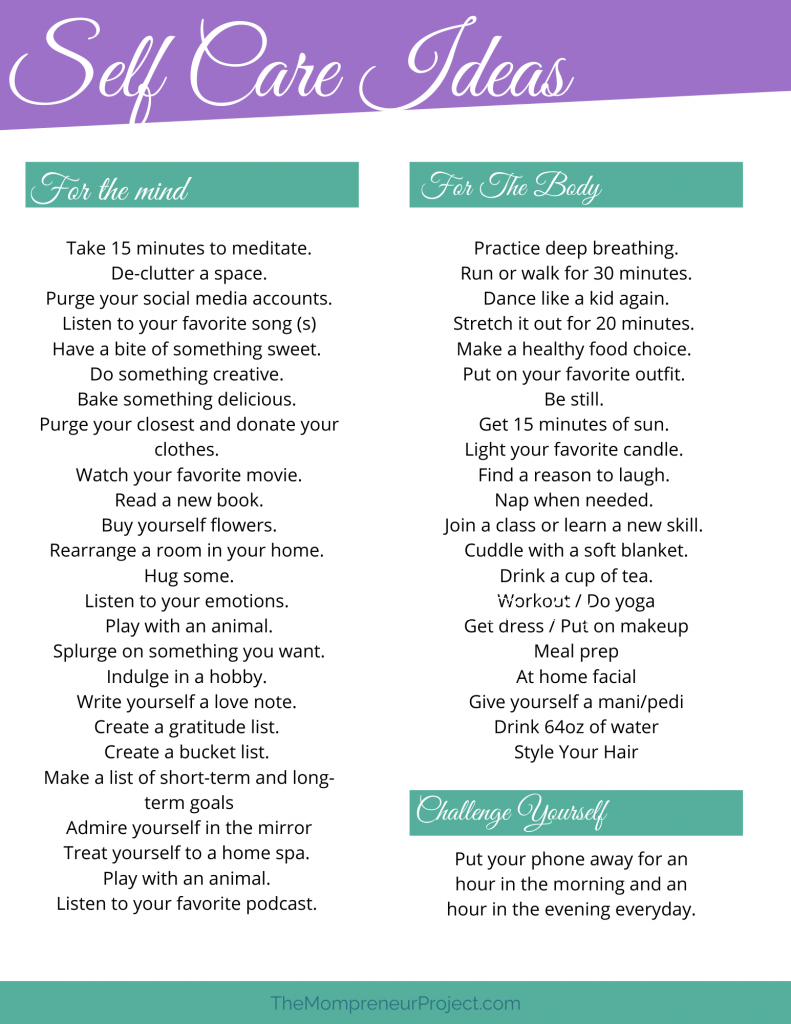 Self Care Ideas

For the mind

Take 15 minutes to meditate.
De-clutter a space.
Purge your social media accounts.
Listen to your favorite song (s)
Have a bite of something sweet.
Do something creative.
Bake something delicious.
Purge your closest and donate your clothes.
Watch your favorite movie.
Read a new book.
Buy yourself flowers.
Rearrange a room in your home.
Hug some.
Listen to your emotions.
Play with an animal.
Splurge on something you want.
Indulge in a hobby.
Write yourself a love note.
Create a gratitude list.
Create a bucket list.
Make a list of short-term and long-term goals
Admire yourself in the mirror
Treat yourself to a home spa.
Play with an animal.
Listen to your favorite podcast.

For The Body

Practice deep breathing.
Run or walk for 30 minutes.
Dance like a kid again.
Stretch it out for 20 minutes.
Make a healthy food choice.
Put on your favorite outfit.
Be still.
Get 15 minutes of sun.
Light your favorite candle.
Find a reason to laugh.
Nap when needed.
Join a class or learn a new skill.
Cuddle with a soft blanket.
Drink a cup of tea.
Workout / Do yoga
Get dress / Put on makeup
Meal prep
At home facial
Give yourself a mani/pedi
Drink 64oz of water
Style Your Hair

Challenge Yourself

Put your phone away for an hour in the morning and an hour in the evening everyday.

TheMompreneurProject.com